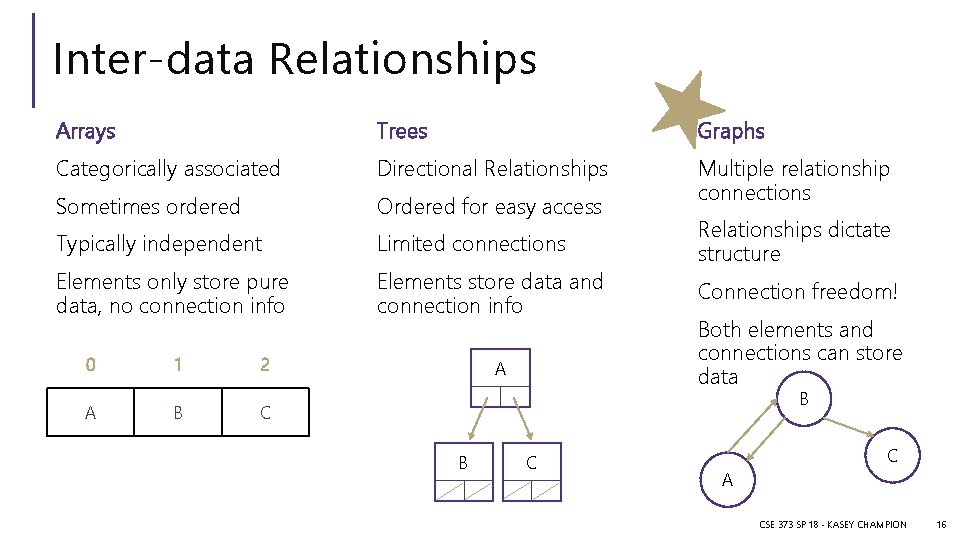 Inter-data Relationships

Arrays

Categorically associated

Sometimes ordered

Typically independent

Elements only store pure data, no connection info

| 0 | 1 | 2 |
|---|---|---|
| A | B | C |

Trees

Directional Relationships

Ordered for easy access

Limited connections

Elements store data and connection info

A

B

C

Graphs

Multiple relationship connections

Relationships dictate structure

Connection freedom!

Both elements and connections can store data

B

C

A

CSE 373 SP 18 - KASEY CHAMPION

16